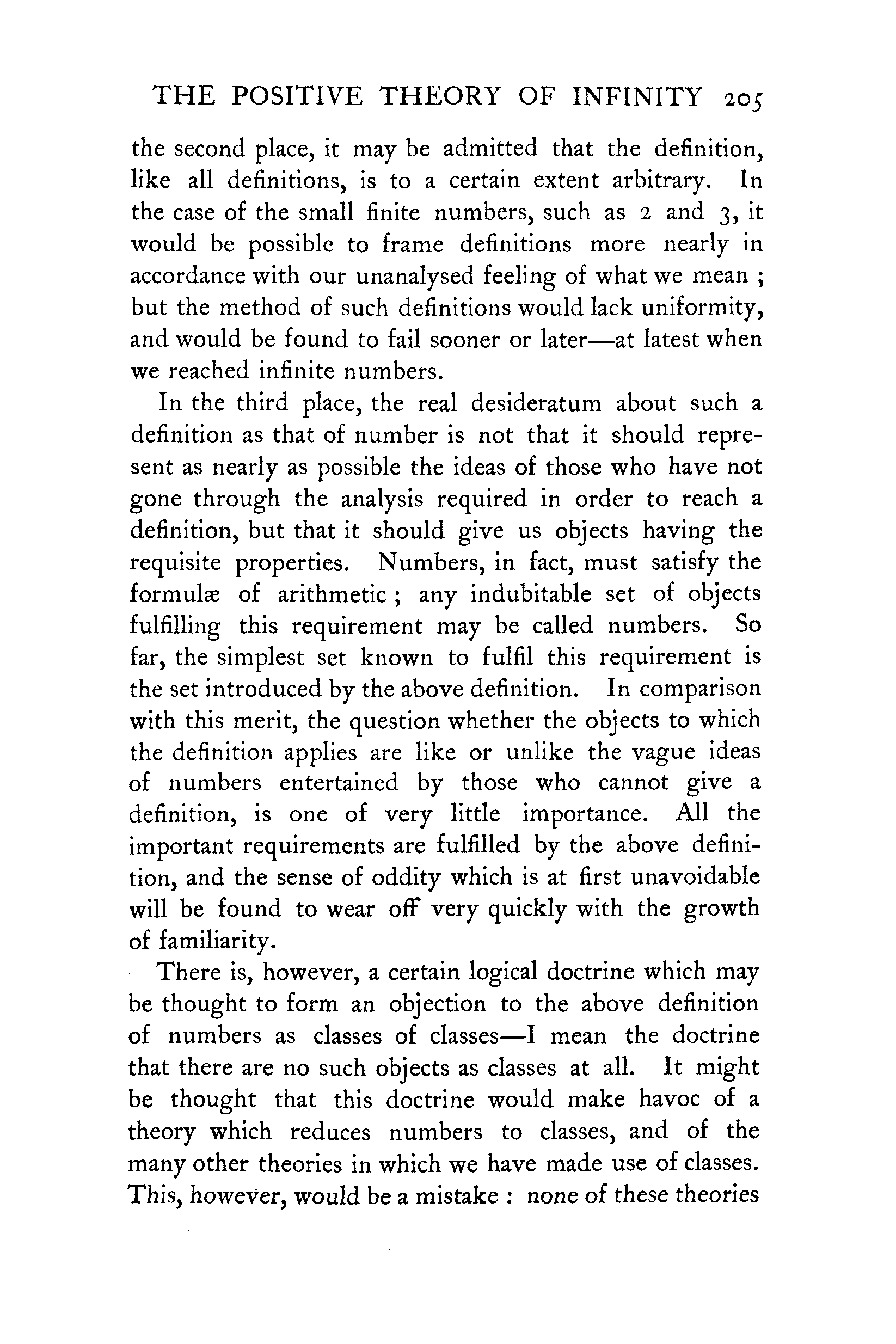 THE POSITIVE THEORY OF INFINITY 205

the second place, it may be admitted that the definition, like all definitions, is to a certain extent arbitrary. In the case of the small finite numbers, such as 2 and 3, it would be possible to frame definitions more nearly in accordance with our unanalysed feeling of what we mean ; but the method of such definitions would lack uniformity, and would be found to fail sooner or later—at latest when we reached infinite numbers.

In the third place, the real desideratum about such a definition as that of number is not that it should represent as nearly as possible the ideas of those who have not gone through the analysis required in order to reach a definition, but that it should give us objects having the requisite properties. Numbers, in fact, must satisfy the formulæ of arithmetic ; any indubitable set of objects fulfilling this requirement may be called numbers. So far, the simplest set known to fulfil this requirement is the set introduced by the above definition. In comparison with this merit, the question whether the objects to which the definition applies are like or unlike the vague ideas of numbers entertained by those who cannot give a definition, is one of very little importance. All the important requirements are fulfilled by the above definition, and the sense of oddity which is at first unavoidable will be found to wear off very quickly with the growth of familiarity.

There is, however, a certain logical doctrine which may be thought to form an objection to the above definition of numbers as classes of classes—I mean the doctrine that there are no such objects as classes at all. It might be thought that this doctrine would make havoc of a theory which reduces numbers to classes, and of the many other theories in which we have made use of classes. This, however, would be a mistake : none of these theories